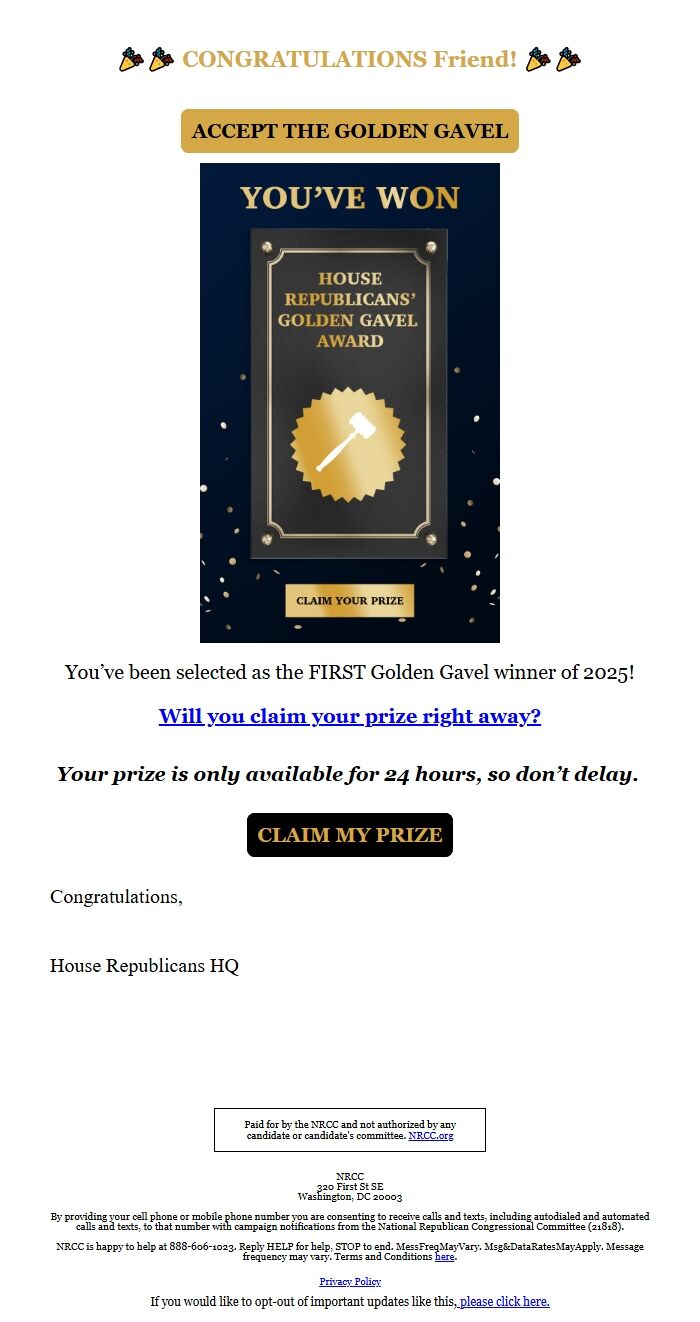 🎉🎉 CONGRATULATIONS Friend! 🎉🎉

ACCEPT THE GOLDEN GAVEL

YOU'VE WON

HOUSE REPUBLICANS' GOLDEN GAVEL AWARD

CLAIM YOUR PRIZE

You've been selected as the FIRST Golden Gavel winner of 2025!

Will you claim your prize right away?

Your prize is only available for 24 hours, so don't delay.

CLAIM MY PRIZE

Congratulations,

House Republicans HQ

Paid for by the NRCC and not authorized by any candidate or candidate's committee. NRCC.org

NRCC
320 First St SE
Washington, DC 20003

By providing your cell phone or mobile phone number you are consenting to receive calls and texts, including autodialed and automated calls and texts, to that number with campaign notifications from the National Republican Congressional Committee (21818).

NRCC is happy to help at 888-606-1023. Reply HELP for help, STOP to end. MessFreqMayVary. Msg&DataRatesMayApply. Message frequency may vary. Terms and Conditions here.

Privacy Policy

If you would like to opt-out of important updates like this, please click here.